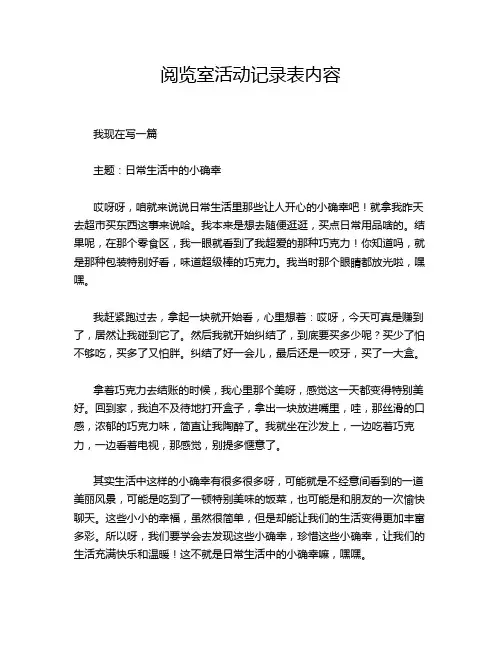 阅览室活动记录表内容

我现在写一篇

主题：日常生活中的小确幸

哎呀呀，咱就来说说日常生活里那些让人开心的小确幸吧！就拿我昨天去超市买东西这事来说哈。我本来是想去随便逛逛，买点日常用品啥的。结果呢，在那个零食区，我一眼就看到了我超爱的那种巧克力！你知道吗，就是那种包装特别好看，味道超级棒的巧克力。我当时那个眼睛都放光啦，嘿嘿。

我赶紧跑过去，拿起一块就开始看，心里想着：哎呀，今天可真是赚到了，居然让我碰到它了。然后我就开始纠结了，到底要买多少呢？买少了怕不够吃，买多了又怕胖。纠结了好一会儿，最后还是一咬牙，买了一大盒。

拿着巧克力去结账的时候，我心里那个美呀，感觉这一天都变得特别美好。回到家，我迫不及待地打开盒子，拿出一块放进嘴里，哇，那丝滑的口感，浓郁的巧克力味，简直让我陶醉了。我就坐在沙发上，一边吃着巧克力，一边看着电视，那感觉，别提多惬意了。

其实生活中这样的小确幸有很多很多呀，可能就是不经意间看到的一道美丽风景，可能是吃到了一顿特别美味的饭菜，也可能是和朋友的一次愉快聊天。这些小小的幸福，虽然很简单，但是却能让我们的生活变得更加丰富多彩。所以呀，我们要学会去发现这些小确幸，珍惜这些小确幸，让我们的生活充满快乐和温暖！这不就是日常生活中的小确幸嘛，嘿嘿。